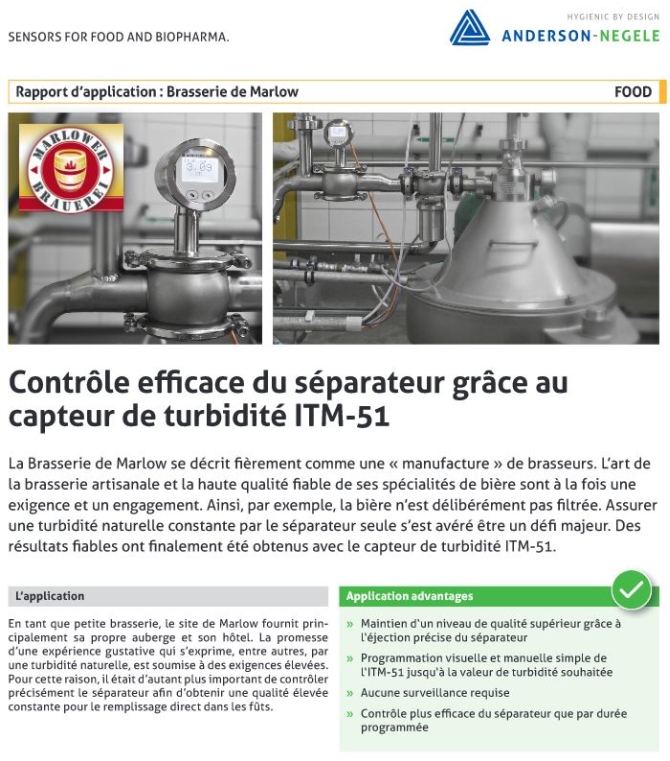 SENSORS FOR FOOD AND BIOPHARMA.

HYGIENIC BY DESIGN
ANDERSON-NEGELE

Rapport d'application : Brasserie de Marlow

FOOD

MARLOWER BRAUEREI

3.09

Contrôle efficace du séparateur grâce au capteur de turbidité ITM-51

La Brasserie de Marlow se décrit fièrement comme une « manufacture » de brasseurs. L'art de la brasserie artisanale et la haute qualité fiable de ses spécialités de bière sont à la fois une exigence et un engagement. Ainsi, par exemple, la bière n'est délibérément pas filtrée. Assurer une turbidité naturelle constante par le séparateur seule s'est avéré être un défi majeur. Des résultats fiables ont finalement été obtenus avec le capteur de turbidité ITM-51.

L'application

En tant que petite brasserie, le site de Marlow fournit principalement sa propre auberge et son hôtel. La promesse d'une expérience gustative qui s'exprime, entre autres, par une turbidité naturelle, est soumise à des exigences élevées. Pour cette raison, il était d'autant plus important de contrôler précisément le séparateur afin d'obtenir une qualité élevée constante pour le remplissage direct dans les fûts.

Application advantages

» Maintien d'un niveau de qualité supérieur grâce à l'éjection précise du séparateur

» Programmation visuelle et manuelle simple de l'ITM-51 jusqu'à la valeur de turbidité souhaitée

» Aucune surveillance requise

» Contrôle plus efficace du séparateur que par durée programmée